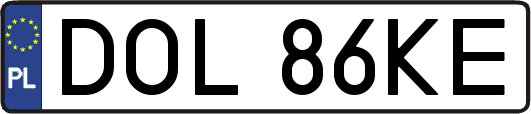 PL
DOL 86KE